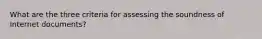 What are the three criteria for assessing the soundness of internet documents?